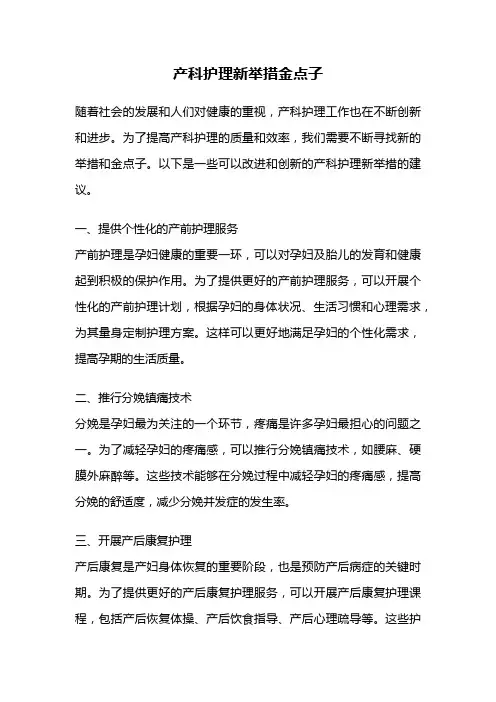 产科护理新举措金点子

随着社会的发展和人们对健康的重视，产科护理工作也在不断创新和进步。为了提高产科护理的质量和效率，我们需要不断寻找新的举措和金点子。以下是一些可以改进和创新的产科护理新举措的建议。

一、提供个性化的产前护理服务
产前护理是孕妇健康的重要一环，可以对孕妇及胎儿的发育和健康起到积极的保护作用。为了提供更好的产前护理服务，可以开展个性化的产前护理计划，根据孕妇的身体状况、生活习惯和心理需求，为其量身定制护理方案。这样可以更好地满足孕妇的个性化需求，提高孕期的生活质量。

二、推行分娩镇痛技术
分娩是孕妇最为关注的一个环节，疼痛是许多孕妇最担心的问题之一。为了减轻孕妇的疼痛感，可以推行分娩镇痛技术，如腰麻、硬膜外麻醉等。这些技术能够在分娩过程中减轻孕妇的疼痛感，提高分娩的舒适度，减少分娩并发症的发生率。

三、开展产后康复护理
产后康复是产妇身体恢复的重要阶段，也是预防产后病症的关键时期。为了提供更好的产后康复护理服务，可以开展产后康复护理课程，包括产后恢复体操、产后饮食指导、产后心理疏导等。这些护